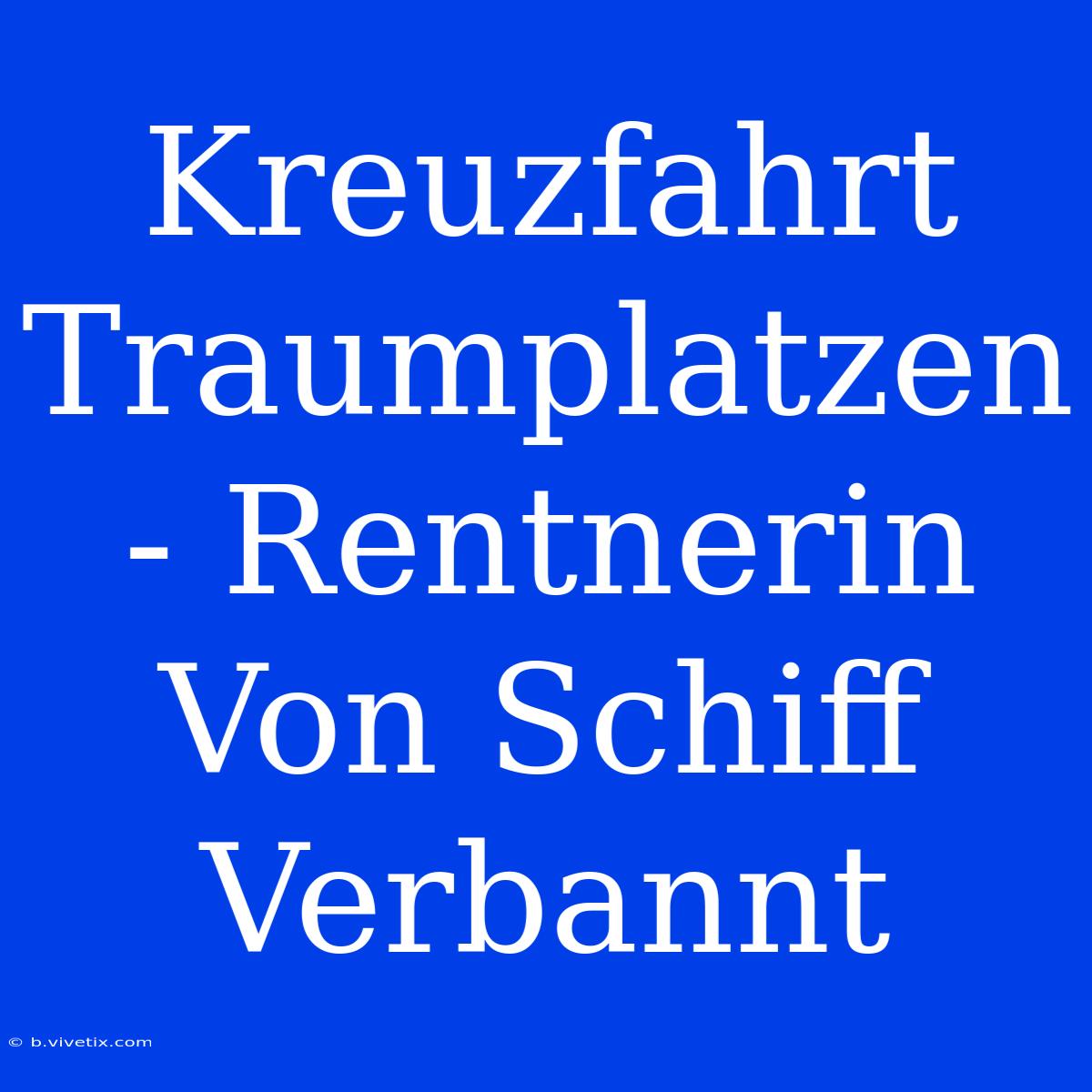 Kreuzfahrt Traumplatzen - Rentnerin Von Schiff Verbannt

© b.vivetix.com